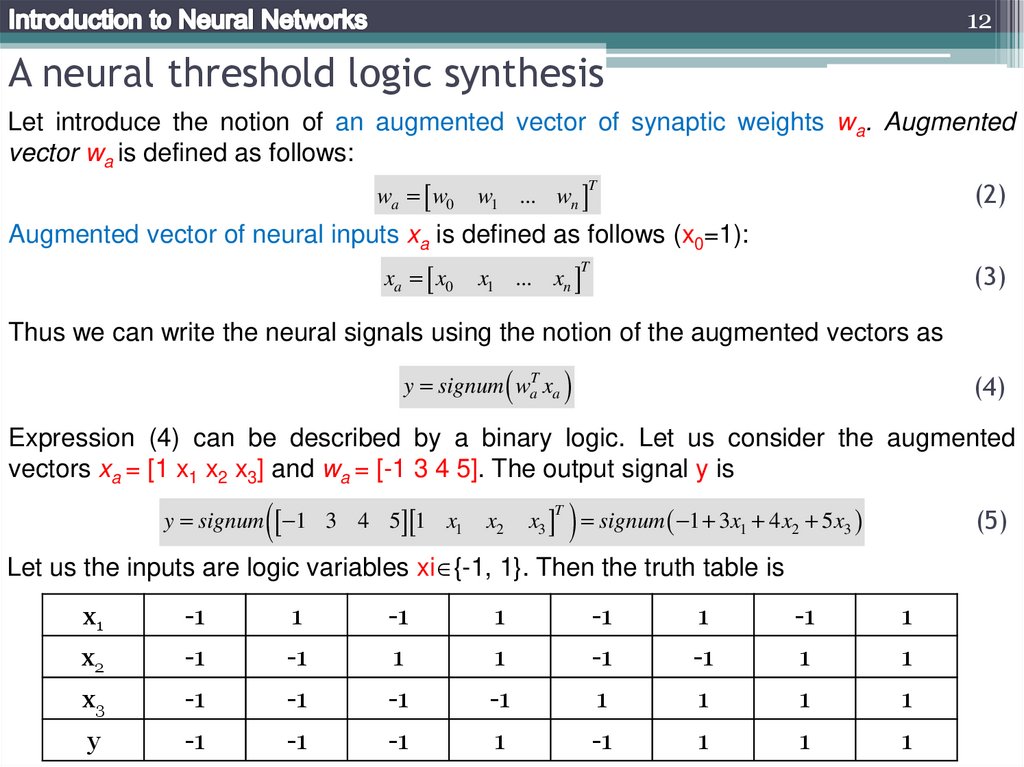 Introduction to Neural Networks

12

A neural threshold logic synthesis

Let introduce the notion of an augmented vector of synaptic weights $w_a$. Augmented vector $w_a$ is defined as follows:

$w_a = [w_0 \quad w_1 \quad ... \quad w_n]^T$ (2)

Augmented vector of neural inputs $x_a$ is defined as follows ($x_0$=1):

$x_a = [x_0 \quad x_1 \quad ... \quad x_n]^T$ (3)

Thus we can write the neural signals using the notion of the augmented vectors as

$y = signum(w_a^T x_a)$ (4)

Expression (4) can be described by a binary logic. Let us consider the augmented vectors $x_a$ = [1 $x_1$ $x_2$ $x_3$] and $w_a$ = [-1 3 4 5]. The output signal y is

$y = signum([-1 \quad 3 \quad 4 \quad 5][1 \quad x_1 \quad x_2 \quad x_3]^T) = signum(-1 + 3x_1 + 4x_2 + 5x_3)$ (5)

Let us the inputs are logic variables xi$\in${-1, 1}. Then the truth table is

| $x_1$ | -1 | 1 | -1 | 1 | -1 | 1 | -1 | 1 |
|---|---|---|---|---|---|---|---|---|
| $x_2$ | -1 | -1 | 1 | 1 | -1 | -1 | 1 | 1 |
| $x_3$ | -1 | -1 | -1 | -1 | 1 | 1 | 1 | 1 |
| y | -1 | -1 | -1 | 1 | -1 | 1 | 1 | 1 |